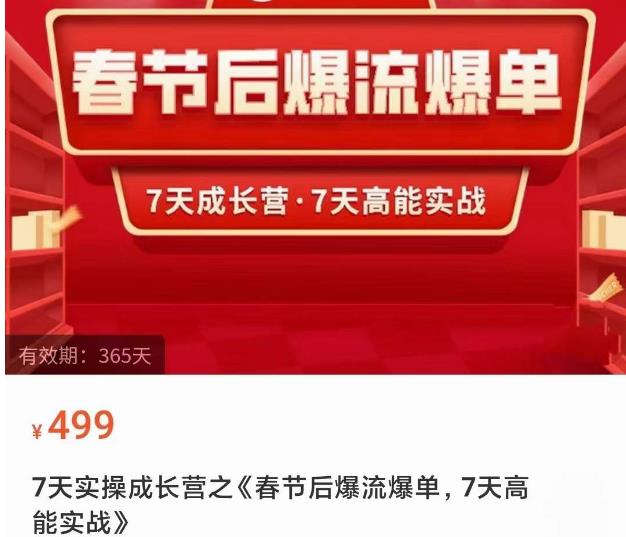 春节后爆流爆单

7天成长营·7天高能实战

有效期：365天

¥499

7天实操成长营之《春节后爆流爆单，7天高能实战》